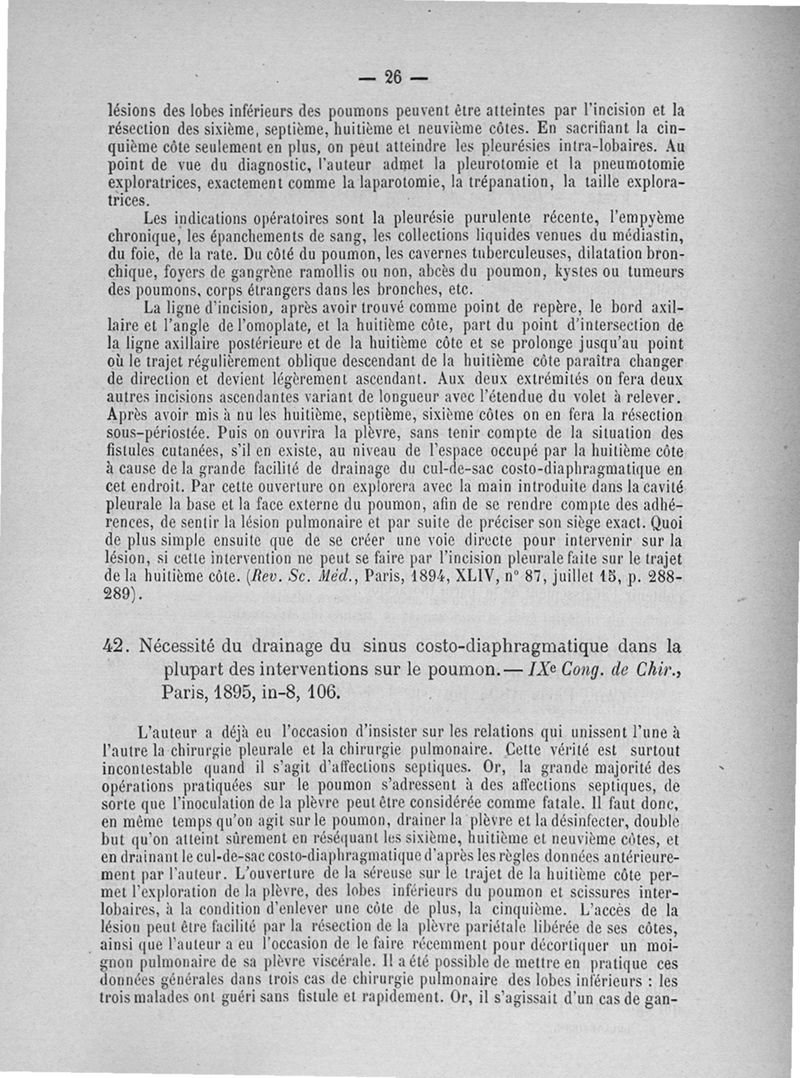 — 26 —

lésions des lobes inférieurs des poumons peuvent être atteintes par l'incision et la résection des sixième, septième, huitième et neuvième côtes. En sacrifiant la cinquième côte seulement en plus, on peut atteindre les pleurésies intra-lobaires. Au point de vue du diagnostic, l'auteur admet la pleurotomie et la pneumotomie exploratrices, exactement comme la laparotomie, la trépanation, la taille exploratrices.

Les indications opératoires sont la pleurésie purulente récente, l'empyème chronique, les épanchements de sang, les collections liquides venues du médiastin, du foie, de la rate. Du côté du poumon, les cavernes tuberculeuses, dilatation bronchique, foyers de gangrène ramollis ou non, abcès du poumon, kystes ou tumeurs des poumons, corps étrangers dans les bronches, etc.

La ligne d'incision, après avoir trouvé comme point de repère, le bord axillaire et l'angle de l'omoplate, et la huitième côte, part du point d'intersection de la ligne axillaire postérieure et de la huitième côte et se prolonge jusqu'au point où le trajet régulièrement oblique descendant de la huitième côte paraîtra changer de direction et devient légèrement ascendant. Aux deux extrémités on fera deux autres incisions ascendantes variant de longueur avec l'étendue du volet à relever. Après avoir mis à nu les huitième, septième, sixième côtes on en fera la résection sous-périostée. Puis on ouvrira la plèvre, sans tenir compte de la situation des fistules cutanées, s'il en existe, au niveau de l'espace occupé par la huitième côte à cause de la grande facilité de drainage du cul-de-sac costo-diaphragmatique en cet endroit. Par cette ouverture on explorera avec la main introduite dans la cavité pleurale la base et la face externe du poumon, afin de se rendre compte des adhérences, de sentir la lésion pulmonaire et par suite de préciser son siège exact. Quoi de plus simple ensuite que de se créer une voie directe pour intervenir sur la lésion, si cette intervention ne peut se faire par l'incision pleurale faite sur le trajet de la huitième côte. (Rev. Sc. Méd., Paris, 1894, XLIV, n° 87, juillet 15, p. 288-289).

42. Nécessité du drainage du sinus costo-diaphragmatique dans la plupart des interventions sur le poumon. — IXe Cong. de Chir., Paris, 1895, in-8, 106.

L'auteur a déjà eu l'occasion d'insister sur les relations qui unissent l'une à l'autre la chirurgie pleurale et la chirurgie pulmonaire. Cette vérité est surtout incontestable quand il s'agit d'affections septiques. Or, la grande majorité des opérations pratiquées sur le poumon s'adressent à des affections septiques, de sorte que l'inoculation de la plèvre peut être considérée comme fatale. Il faut donc, en même temps qu'on agit sur le poumon, drainer la plèvre et la désinfecter, double but qu'on atteint sûrement en réséquant les sixième, huitième et neuvième côtes, et en drainant le cul-de-sac costo-diaphragmatique d'après les règles données antérieurement par l'auteur. L'ouverture de la séreuse sur le trajet de la huitième côte permet l'exploration de la plèvre, des lobes inférieurs du poumon et scissures interlobaires, à la condition d'enlever une côte de plus, la cinquième. L'accès de la lésion peut être facilité par la résection de la plèvre pariétale libérée de ses côtes, ainsi que l'auteur a eu l'occasion de le faire récemment pour décortiquer un moignon pulmonaire de sa plèvre viscérale. Il a été possible de mettre en pratique ces données générales dans trois cas de chirurgie pulmonaire des lobes inférieurs : les trois malades ont guéri sans fistule et rapidement. Or, il s'agissait d'un cas de gan-